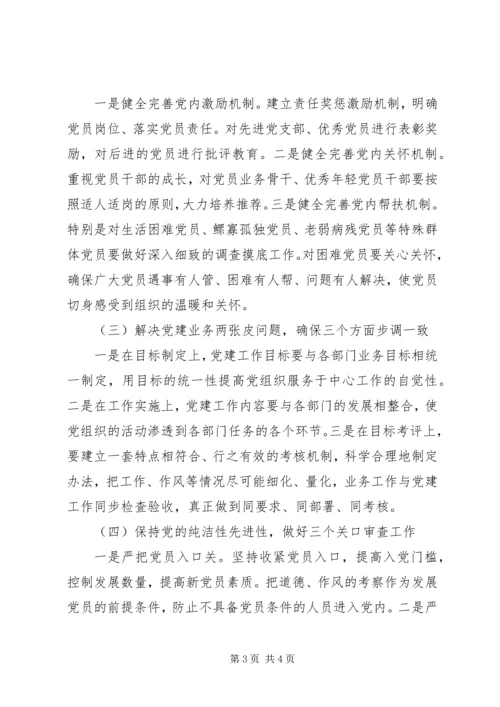 一是健全完善党内激励机制。建立责任奖惩激励机制，明确党员岗位、落实党员责任。对先进党支部、优秀党员进行表彰奖励，对后进的党员进行批评教育。二是健全完善党内关怀机制。重视党员干部的成长，对党员业务骨干、优秀年轻党员干部要按照适人适岗的原则，大力培养推荐。三是健全完善党内帮扶机制。特别是对生活困难党员、鳏寡孤独党员、老弱病残党员等特殊群体党员要做好深入细致的调查摸底工作。对困难党员要关心关怀，确保广大党员遇事有人管、困难有人帮、问题有人解决，使党员切身感受到组织的温暖和关怀。

（三）解决党建业务两张皮问题，确保三个方面步调一致

一是在目标制定上，党建工作目标要与各部门业务目标相统一制定，用目标的统一性提高党组织服务于中心工作的自觉性。二是在工作实施上，党建工作内容要与各部门的发展相整合，使党组织的活动渗透到各部门任务的各个环节。三是在目标考评上，要建立一套特点相符合、行之有效的考核机制，科学合理地制定办法，把工作、作风等情况尽可能细化、量化，业务工作与党建工作同步检查验收，真正做到同要求、同部署、同考核。

（四）保持党的纯洁性先进性，做好三个关口审查工作

一是严把党员入口关。坚持收紧党员入口，提高入党门槛，控制发展数量，提高新党员素质。把道德、作风的考察作为发展党员的前提条件，防止不具备党员条件的人员进入党内。二是严

第 3 页 共 4 页